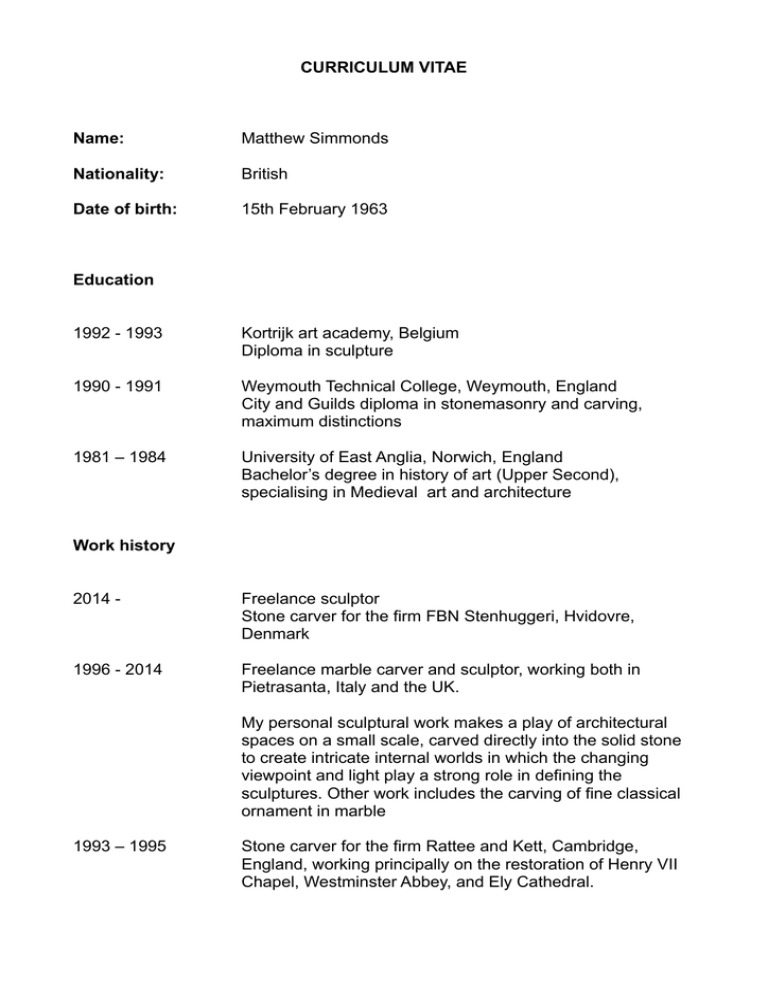 CURRICULUM VITAE

Name: Matthew Simmonds

Nationality: British

Date of birth: 15th February 1963

Education

1992 - 1993 Kortrijk art academy, Belgium
Diploma in sculpture

1990 - 1991 Weymouth Technical College, Weymouth, England
City and Guilds diploma in stonemasonry and carving, maximum distinctions

1981 – 1984 University of East Anglia, Norwich, England
Bachelor's degree in history of art (Upper Second), specialising in Medieval art and architecture

Work history

2014 - Freelance sculptor
Stone carver for the firm FBN Stenhuggeri, Hvidovre, Denmark

1996 - 2014 Freelance marble carver and sculptor, working both in Pietrasanta, Italy and the UK.

My personal sculptural work makes a play of architectural spaces on a small scale, carved directly into the solid stone to create intricate internal worlds in which the changing viewpoint and light play a strong role in defining the sculptures. Other work includes the carving of fine classical ornament in marble

1993 – 1995 Stone carver for the firm Rattee and Kett, Cambridge, England, working principally on the restoration of Henry VII Chapel, Westminster Abbey, and Ely Cathedral.